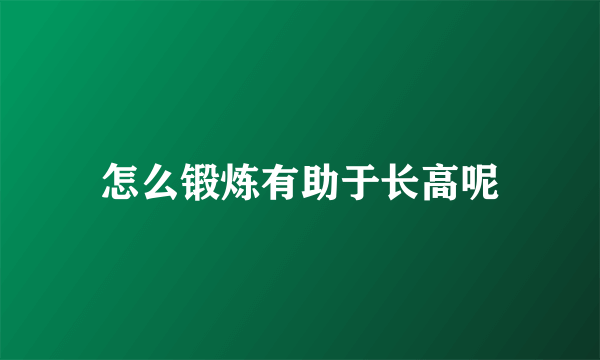 怎么锻炼有助于长高呢